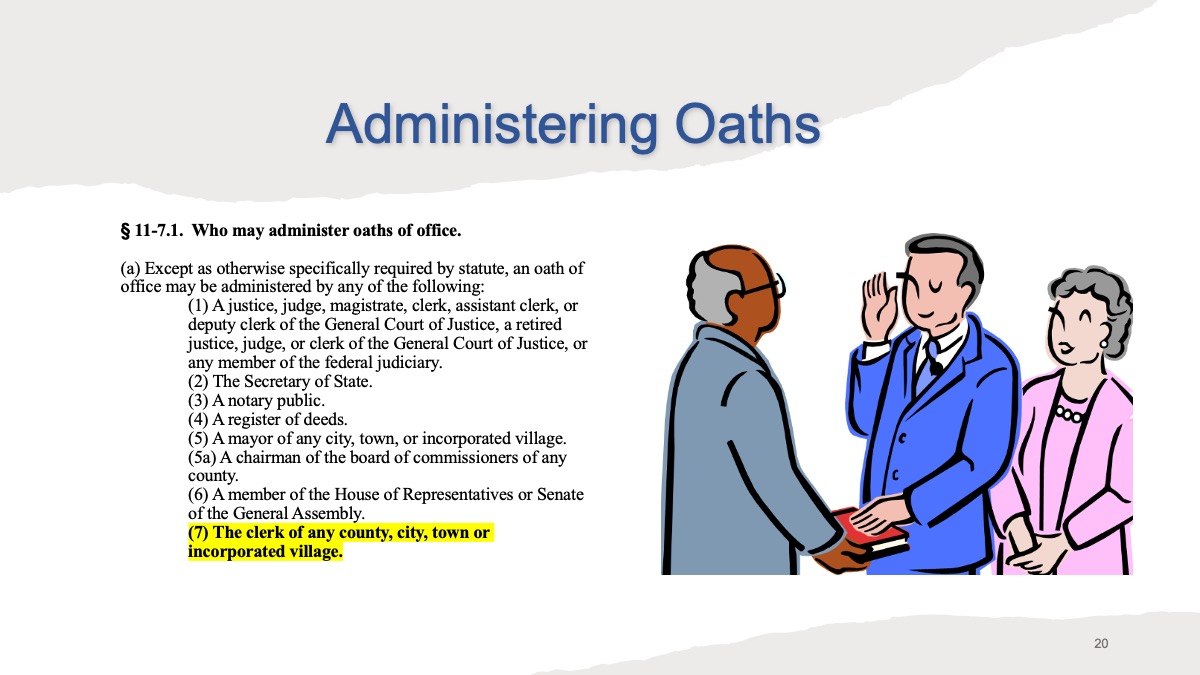 Administering Oaths

§ 11-7.1. Who may administer oaths of office.

(a) Except as otherwise specifically required by statute, an oath of office may be administered by any of the following:

(1) A justice, judge, magistrate, clerk, assistant clerk, or deputy clerk of the General Court of Justice, a retired justice, judge, or clerk of the General Court of Justice, or any member of the federal judiciary.

(2) The Secretary of State.

(3) A notary public.

(4) A register of deeds.

(5) A mayor of any city, town, or incorporated village.

(5a) A chairman of the board of commissioners of any county.

(6) A member of the House of Representatives or Senate of the General Assembly.

(7) The clerk of any county, city, town or incorporated village.

20